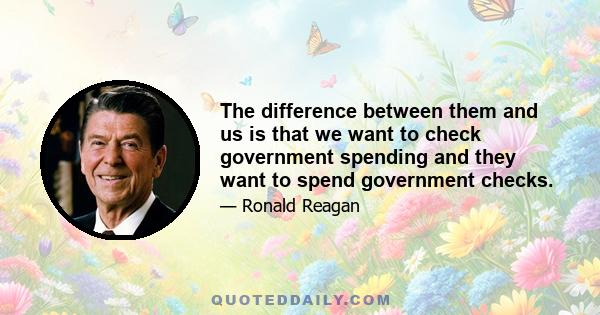 The difference between them and us is that we want to check government spending and they want to spend government checks.

— Ronald Reagan

QUOTEDDAILY.COM